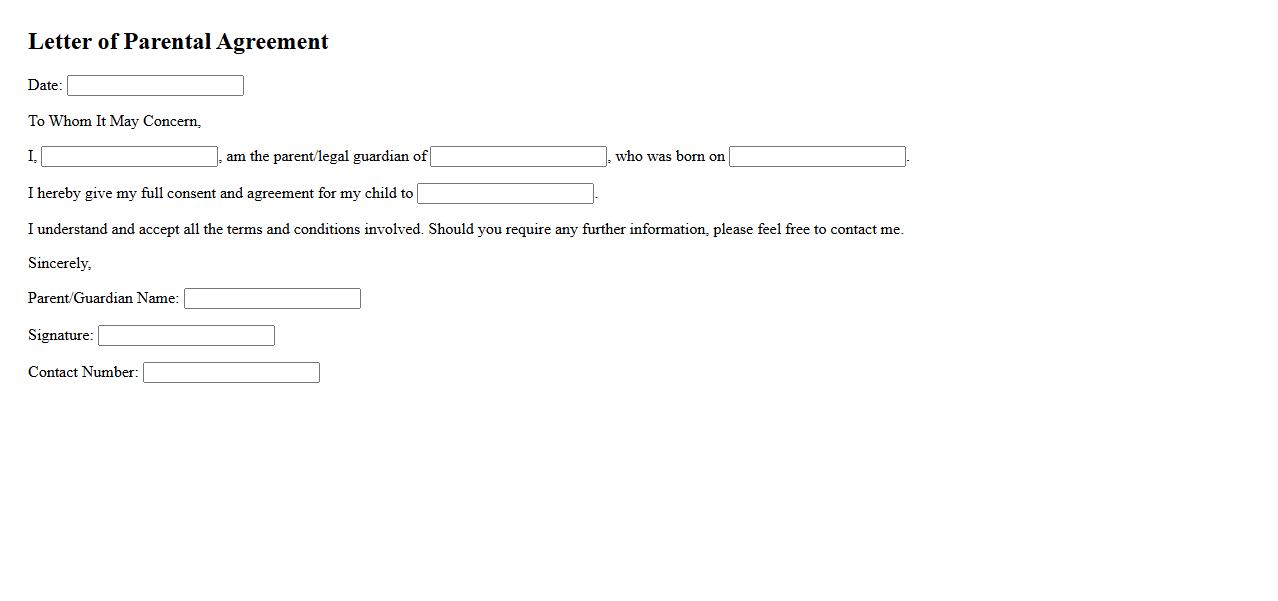 Letter of Parental Agreement

Date:

To Whom It May Concern,

I, , am the parent/legal guardian of , who was born on .

I hereby give my full consent and agreement for my child to .

I understand and accept all the terms and conditions involved. Should you require any further information, please feel free to contact me.

Sincerely,

Parent/Guardian Name:

Signature:

Contact Number: